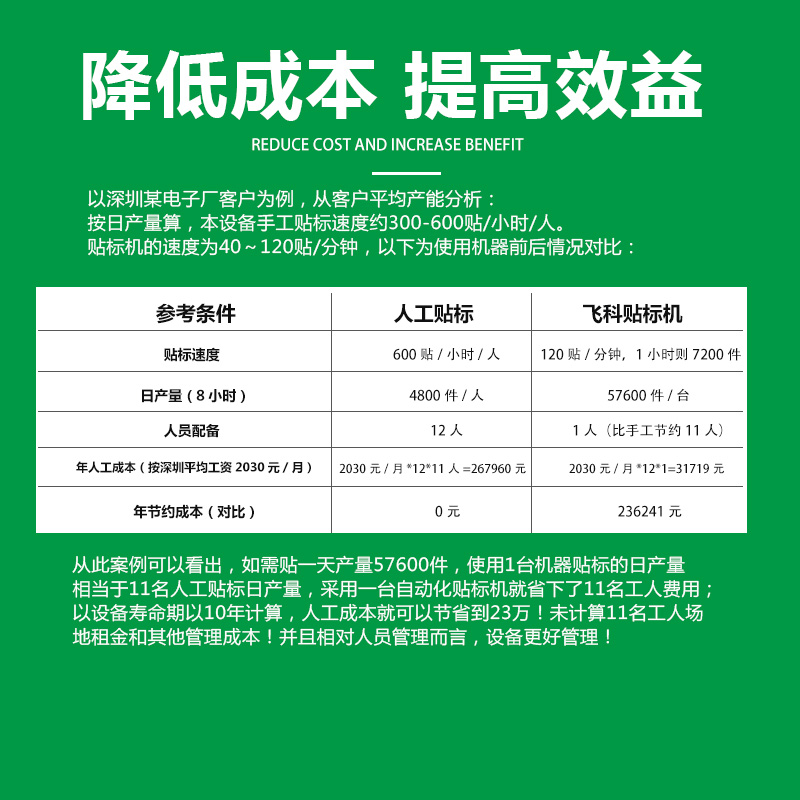 降低成本 提高效益

REDUCE COST AND INCREASE BENEFIT

以深圳某电子厂客户为例，从客户平均产能分析：
按日产量算，本设备手工贴标速度约300-600贴/小时/人。
贴标机的速度为40～120贴/分钟，以下为使用机器前后情况对比：

| 参考条件 | 人工贴标 | 飞科贴标机 |
|---|---|---|
| 贴标速度 | 600 贴 / 小时 / 人 | 120 贴 / 分钟，1 小时则 7200 件 |
| 日产量（8 小时） | 4800 件 / 人 | 57600 件 / 台 |
| 人员配备 | 12 人 | 1 人（比手工节约 11 人） |
| 年人工成本（按深圳平均工资 2030 元 / 月） | 2030 元 / 月 *12*11 人 =267960 元 | 2030 元 / 月 *12*1=31719 元 |
| 年节约成本（对比） | 0 元 | 236241 元 |

从此案例可以看出，如需贴一天产量57600件，使用1台机器贴标的日产量相当于11名人工贴标日产量，采用一台自动化贴标机就省下了11名工人费用；以设备寿命期以10年计算，人工成本就可以节省到23万！未计算11名工人场地租金和其他管理成本！并且相对人员管理而言，设备更好管理！